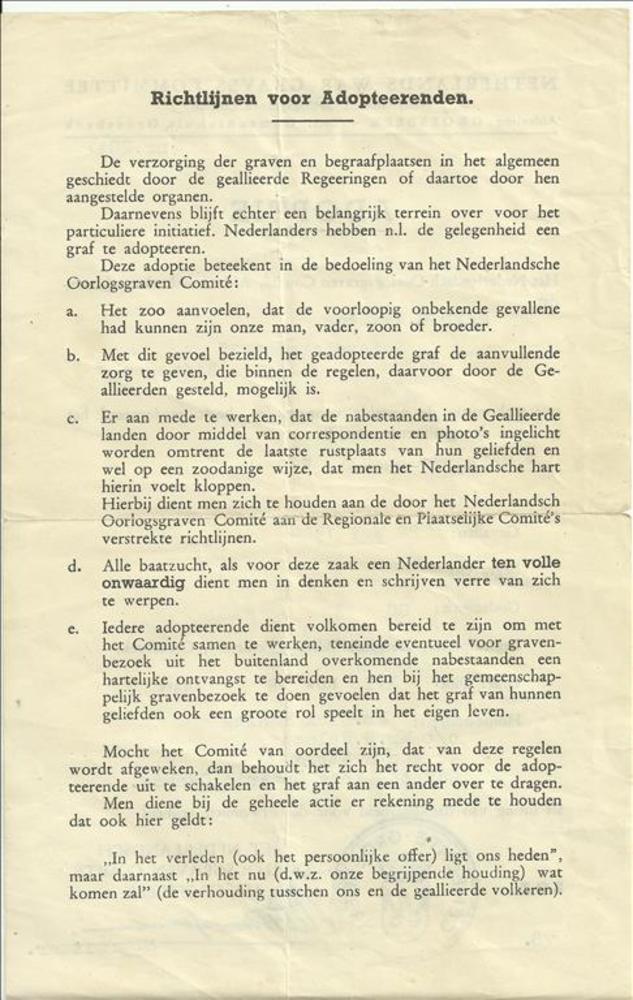 Richtlijnen voor Adopteerenden.

De verzorging der graven en begraafplaatsen in het algemeen geschiedt door de geallieerde Regeeringen of daartoe door hen aangestelde organen.

Daarnevens blijft echter een belangrijk terrein over voor het particuliere initiatief. Nederlanders hebben n.l. de gelegenheid een graf te adopteeren.

Deze adoptie beteekent in de bedoeling van het Nederlandsche Oorlogsgraven Comité:

a. Het zoo aanvoelen, dat de voorloopig onbekende gevallene had kunnen zijn onze man, vader, zoon of broeder.

b. Met dit gevoel bezield, het geadopteerde graf de aanvullende zorg te geven, die binnen de regelen, daarvoor door de Geallieerden gesteld, mogelijk is.

c. Er aan mede te werken, dat de nabestaanden in de Geallieerde landen door middel van correspondentie en photo's ingelicht worden omtrent de laatste rustplaats van hun geliefden en wel op een zoodanige wijze, dat men het Nederlandsche hart hierin voelt kloppen.
Hierbij dient men zich te houden aan de door het Nederlandsch Oorlogsgraven Comité aan de Regionale en Plaatselijke Comité's verstrekte richtlijnen.

d. Alle baatzucht, als voor deze zaak een Nederlander ten volle onwaardig dient men in denken en schrijven verre van zich te werpen.

e. Iedere adopteerende dient volkomen bereid te zijn om met het Comité samen te werken, teneinde eventueel voor gravenbezoek uit het buitenland overkomende nabestaanden een hartelijke ontvangst te bereiden en hen bij het gemeenschappelijk gravenbezoek te doen gevoelen dat het graf van hunnen geliefden ook een groote rol speelt in het eigen leven.

Mocht het Comité van oordeel zijn, dat van deze regelen wordt afgeweken, dan behoudt het zich het recht voor de adopteerende uit te schakelen en het graf aan een ander over te dragen.

Men diene bij de geheele actie er rekening mede te houden dat ook hier geldt:

„In het verleden (ook het persoonlijke offer) ligt ons heden", maar daarnaast „In het nu (d.w.z. onze begrijpende houding) wat komen zal" (de verhouding tusschen ons en de geallieerde volkeren).